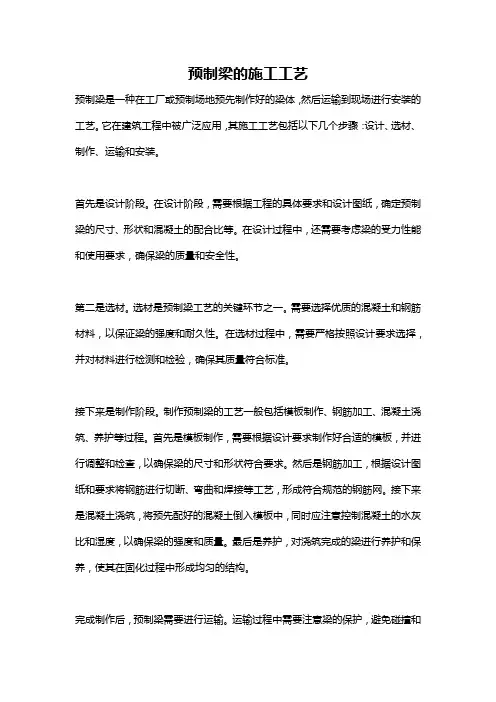 预制梁的施工工艺

预制梁是一种在工厂或预制场地预先制作好的梁体，然后运输到现场进行安装的工艺。它在建筑工程中被广泛应用，其施工工艺包括以下几个步骤：设计、选材、制作、运输和安装。

首先是设计阶段。在设计阶段，需要根据工程的具体要求和设计图纸，确定预制梁的尺寸、形状和混凝土的配合比等。在设计过程中，还需要考虑梁的受力性能和使用要求，确保梁的质量和安全性。

第二是选材。选材是预制梁工艺的关键环节之一。需要选择优质的混凝土和钢筋材料，以保证梁的强度和耐久性。在选材过程中，需要严格按照设计要求选择，并对材料进行检测和检验，确保其质量符合标准。

接下来是制作阶段。制作预制梁的工艺一般包括模板制作、钢筋加工、混凝土浇筑、养护等过程。首先是模板制作，需要根据设计要求制作好合适的模板，并进行调整和检查，以确保梁的尺寸和形状符合要求。然后是钢筋加工，根据设计图纸和要求将钢筋进行切断、弯曲和焊接等工艺，形成符合规范的钢筋网。接下来是混凝土浇筑，将预先配好的混凝土倒入模板中，同时应注意控制混凝土的水灰比和湿度，以确保梁的强度和质量。最后是养护，对浇筑完成的梁进行养护和保养，使其在固化过程中形成均匀的结构。

完成制作后，预制梁需要进行运输。运输过程中需要注意梁的保护，避免碰撞和